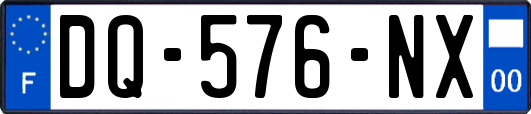 F
DQ-576-NX
00